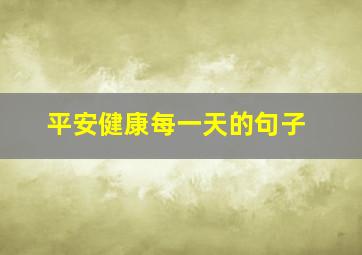 平安健康每一天的句子